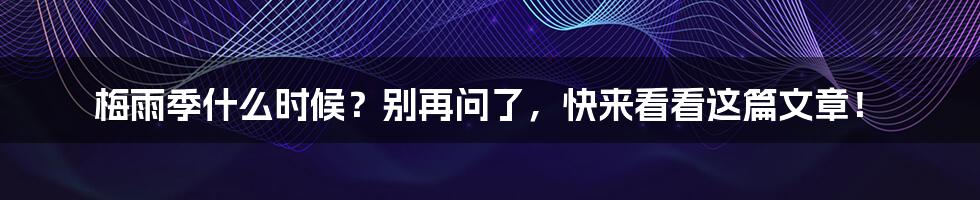 梅雨季什么时候？别再问了，快来看看这篇文章！